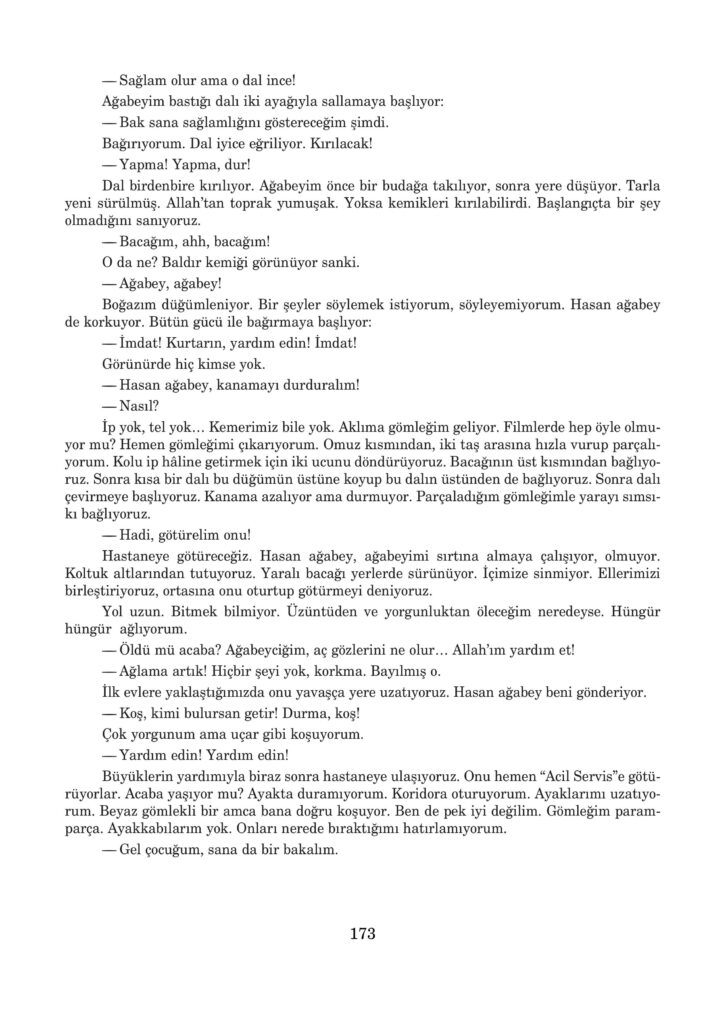 — Sağlam olur ama o dal ince!

Ağabeyim bastığı dalı iki ayağıyla sallamaya başlıyor:

— Bak sana sağlamlığını göstereceğim şimdi.

Bağırıyorum. Dal iyice eğriliyor. Kırılacak!

— Yapma! Yapma, dur!

Dal birdenbire kırılıyor. Ağabeyim önce bir budağa takılıyor, sonra yere düşüyor. Tarla yeni sürülmüş. Allah'tan toprak yumuşak. Yoksa kemikleri kırılabilirdi. Başlangıçta bir şey olmadığını sanıyoruz.

— Bacağım, ahh, bacağım!

O da ne? Baldır kemiği görünüyor sanki.

— Ağabey, ağabey!

Boğazım düğümleniyor. Bir şeyler söylemek istiyorum, söyleyemiyorum. Hasan ağabey de korkuyor. Bütün gücü ile bağırmaya başlıyor:

— İmdat! Kurtarın, yardım edin! İmdat!

Görünürde hiç kimse yok.

— Hasan ağabey, kanamayı durduralım!

— Nasıl?

İp yok, tel yok… Kemerimiz bile yok. Aklıma gömleğim geliyor. Filmlerde hep öyle olmuyor mu? Hemen gömleğimi çıkarıyorum. Omuz kısmından, iki taş arasına hızla vurup parçalıyorum. Kolu ip hâline getirmek için iki ucunu döndürüyoruz. Bacağının üst kısmından bağlıyoruz. Sonra kısa bir dalı bu düğümün üstüne koyup bu dalın üstünden de bağlıyoruz. Sonra dalı çevirmeye başlıyoruz. Kanama azalıyor ama durmuyor. Parçaladığım gömleğimle yarayı sımsıkı bağlıyoruz.

— Hadi, götürelim onu!

Hastaneye götüreceğiz. Hasan ağabey, ağabeyimi sırtına almaya çalışıyor, olmuyor. Koltuk altlarından tutuyoruz. Yaralı bacağı yerlerde sürünüyor. İçimize sinmiyor. Ellerimizi birleştiriyoruz, ortasına onu oturtup götürmeyi deniyoruz.

Yol uzun. Bitmek bilmiyor. Üzüntüden ve yorgunluktan öleceğim neredeyse. Hüngür hüngür ağlıyorum.

— Öldü mü acaba? Ağabeyciğim, aç gözlerini ne olur… Allah'ım yardım et!

— Ağlama artık! Hiçbir şeyi yok, korkma. Bayılmış o.

İlk evlere yaklaştığımızda onu yavaşça yere uzatıyoruz. Hasan ağabey beni gönderiyor.

— Koş, kimi bulursan getir! Durma, koş!

Çok yorgunum ama uçar gibi koşuyorum.

— Yardım edin! Yardım edin!

Büyüklerin yardımıyla biraz sonra hastaneye ulaşıyoruz. Onu hemen "Acil Servis"e götürüyorlar. Acaba yaşıyor mu? Ayakta duramıyorum. Koridora oturuyorum. Ayaklarımı uzatıyorum. Beyaz gömlekli bir amca bana doğru koşuyor. Ben de pek iyi değilim. Gömleğim paramparça. Ayakkabılarım yok. Onları nerede bıraktığımı hatırlamıyorum.

— Gel çocuğum, sana da bir bakalım.

173